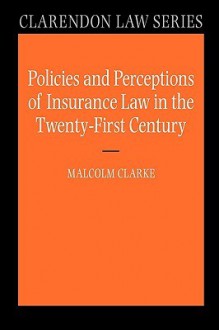 CLARENDON LAW SERIES

Policies and Perceptions of Insurance Law in the Twenty-First Century

MALCOLM CLARKE